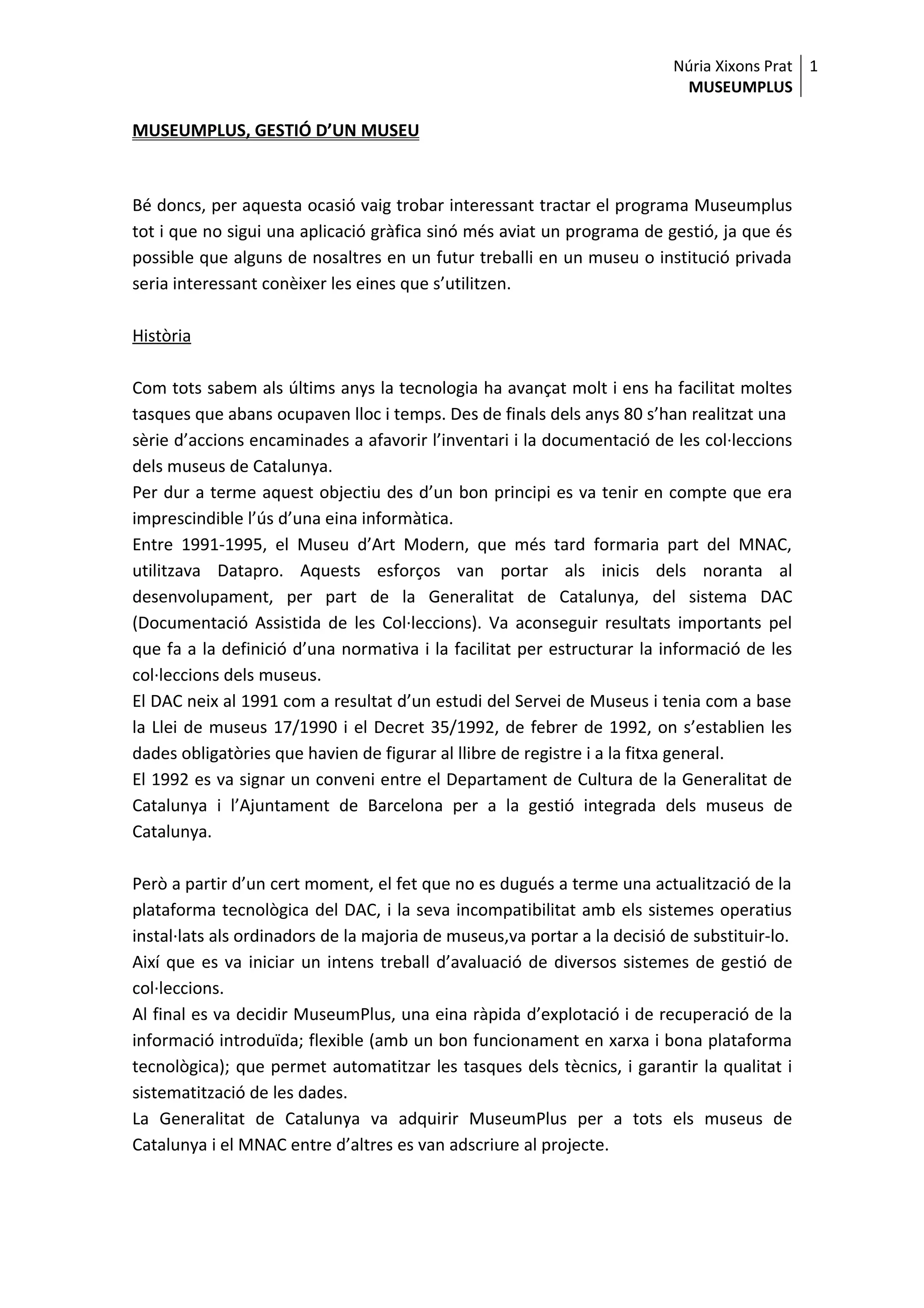 Núria Xixons Prat
MUSEUMPLUS
1

MUSEUMPLUS, GESTIÓ D'UN MUSEU

Bé doncs, per aquesta ocasió vaig trobar interessant tractar el programa Museumplus tot i que no sigui una aplicació gràfica sinó més aviat un programa de gestió, ja que és possible que alguns de nosaltres en un futur treballi en un museu o institució privada seria interessant conèixer les eines que s'utilitzen.

Història

Com tots sabem als últims anys la tecnologia ha avançat molt i ens ha facilitat moltes tasques que abans ocupaven lloc i temps. Des de finals dels anys 80 s'han realitzat una sèrie d'accions encaminades a afavorir l'inventari i la documentació de les col·leccions dels museus de Catalunya.
Per dur a terme aquest objectiu des d'un bon principi es va tenir en compte que era imprescindible l'ús d'una eina informàtica.
Entre 1991-1995, el Museu d'Art Modern, que més tard formaria part del MNAC, utilitzava Datapro. Aquests esforços van portar als inicis dels noranta al desenvolupament, per part de la Generalitat de Catalunya, del sistema DAC (Documentació Assistida de les Col·leccions). Va aconseguir resultats importants pel que fa a la definició d'una normativa i la facilitat per estructurar la informació de les col·leccions dels museus.
El DAC neix al 1991 com a resultat d'un estudi del Servei de Museus i tenia com a base la Llei de museus 17/1990 i el Decret 35/1992, de febrer de 1992, on s'establien les dades obligatòries que havien de figurar al llibre de registre i a la fitxa general.
El 1992 es va signar un conveni entre el Departament de Cultura de la Generalitat de Catalunya i l'Ajuntament de Barcelona per a la gestió integrada dels museus de Catalunya.

Però a partir d'un cert moment, el fet que no es dugués a terme una actualització de la plataforma tecnològica del DAC, i la seva incompatibilitat amb els sistemes operatius instal·lats als ordinadors de la majoria de museus,va portar a la decisió de substituir-lo.
Així que es va iniciar un intens treball d'avaluació de diversos sistemes de gestió de col·leccions.
Al final es va decidir MuseumPlus, una eina ràpida d'explotació i de recuperació de la informació introduïda; flexible (amb un bon funcionament en xarxa i bona plataforma tecnològica); que permet automatitzar les tasques dels tècnics, i garantir la qualitat i sistematització de les dades.
La Generalitat de Catalunya va adquirir MuseumPlus per a tots els museus de Catalunya i el MNAC entre d'altres es van adscriure al projecte.